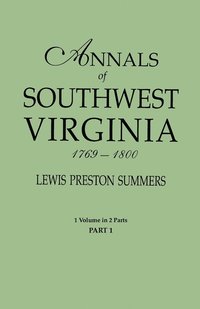 ANNALS
of
SOUTHWEST
VIRGINIA
1769 – 1800

LEWIS PRESTON SUMMERS

1 Volume in 2 Parts
PART 1